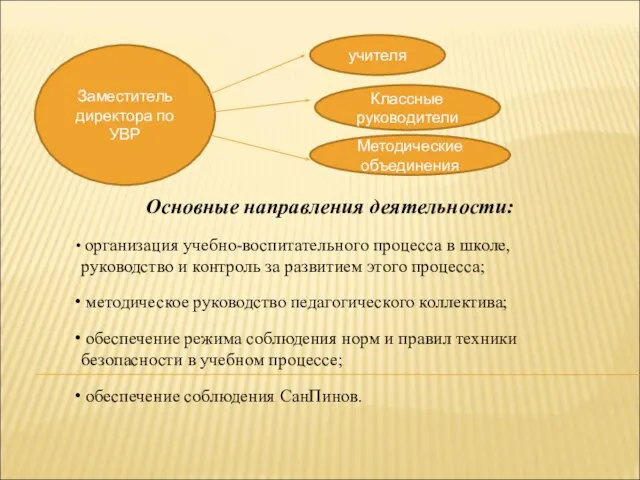 Заместитель директора по УВР

учителя

Классные руководители

Методические объединения

Основные направления деятельности:

• организация учебно-воспитательного процесса в школе, руководство и контроль за развитием этого процесса;

• методическое руководство педагогического коллектива;

• обеспечение режима соблюдения норм и правил техники безопасности в учебном процессе;

• обеспечение соблюдения СанПинов.